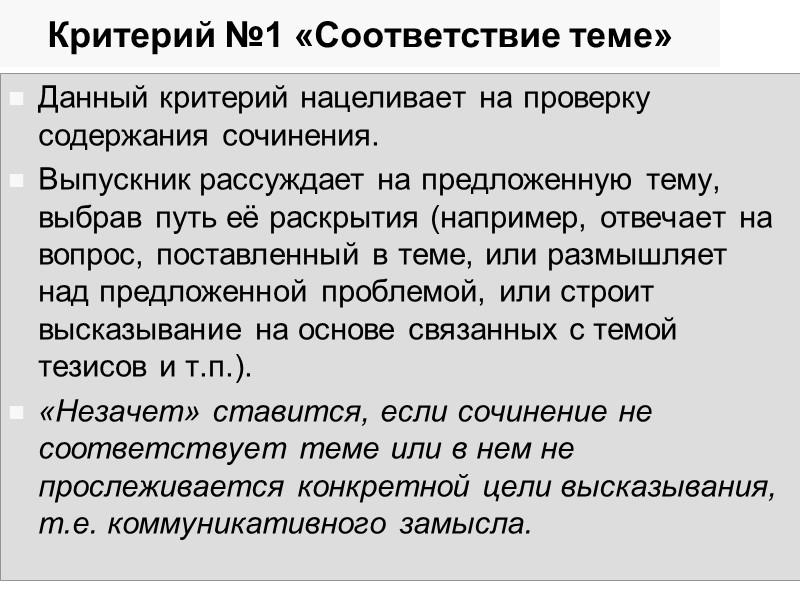 Критерий №1 «Соответствие теме»

Данный критерий нацеливает на проверку содержания сочинения.

Выпускник рассуждает на предложенную тему, выбрав путь её раскрытия (например, отвечает на вопрос, поставленный в теме, или размышляет над предложенной проблемой, или строит высказывание на основе связанных с темой тезисов и т.п.).

«Незачет» ставится, если сочинение не соответствует теме или в нем не прослеживается конкретной цели высказывания, т.е. коммуникативного замысла.